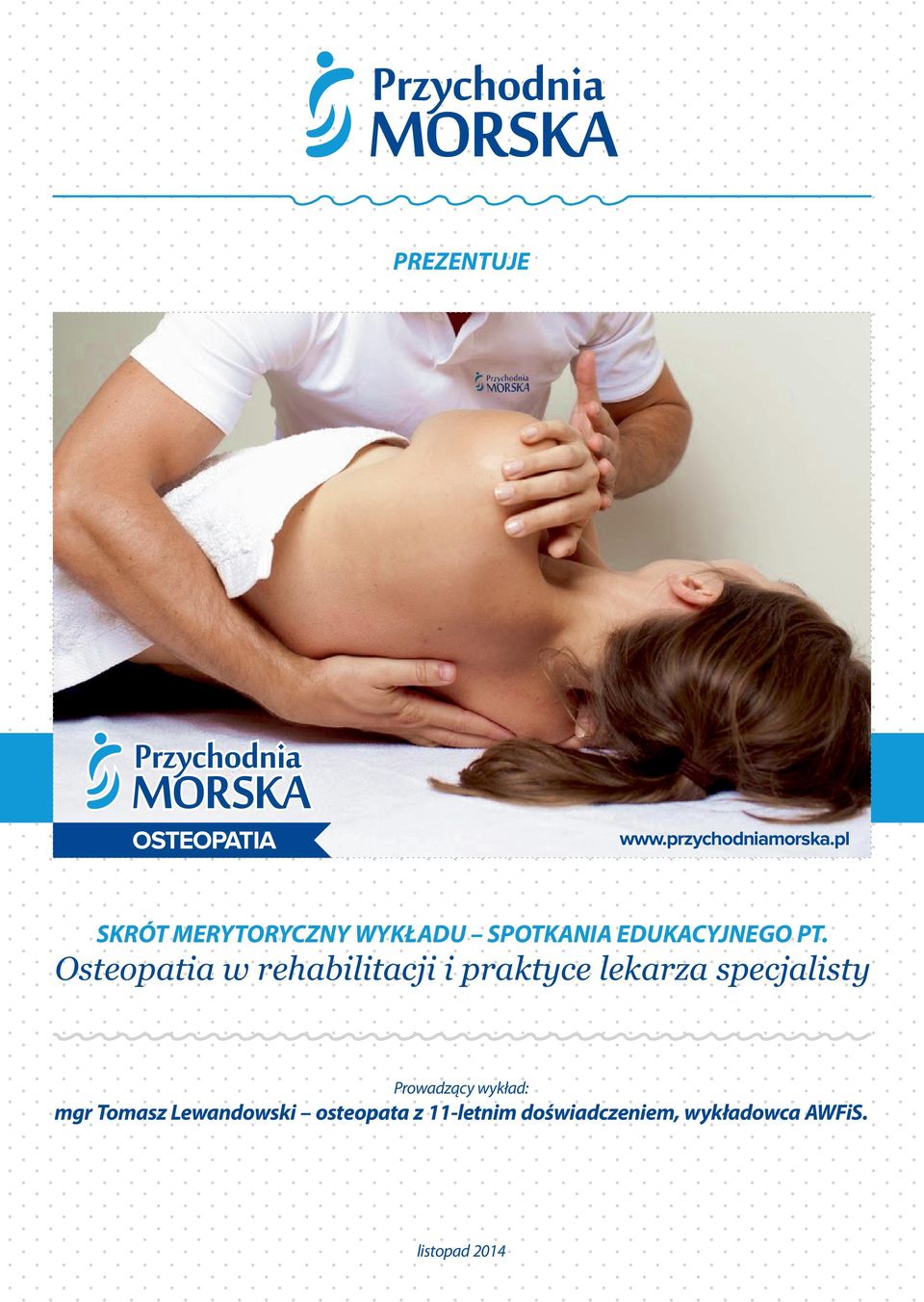 Przychodnia
MORSKA

PREZENTUJE

Przychodnia
MORSKA

Przychodnia
MORSKA

OSTEOPATIA

www.przychodniamorska.pl

SKRÓT MERYTORYCZNY WYKŁADU – SPOTKANIA EDUKACYJNEGO PT.
Osteopatia w rehabilitacji i praktyce lekarza specjalisty

Prowadzący wykład:
mgr Tomasz Lewandowski – osteopata z 11-letnim doświadczeniem, wykładowca AWFiS.

listopad 2014